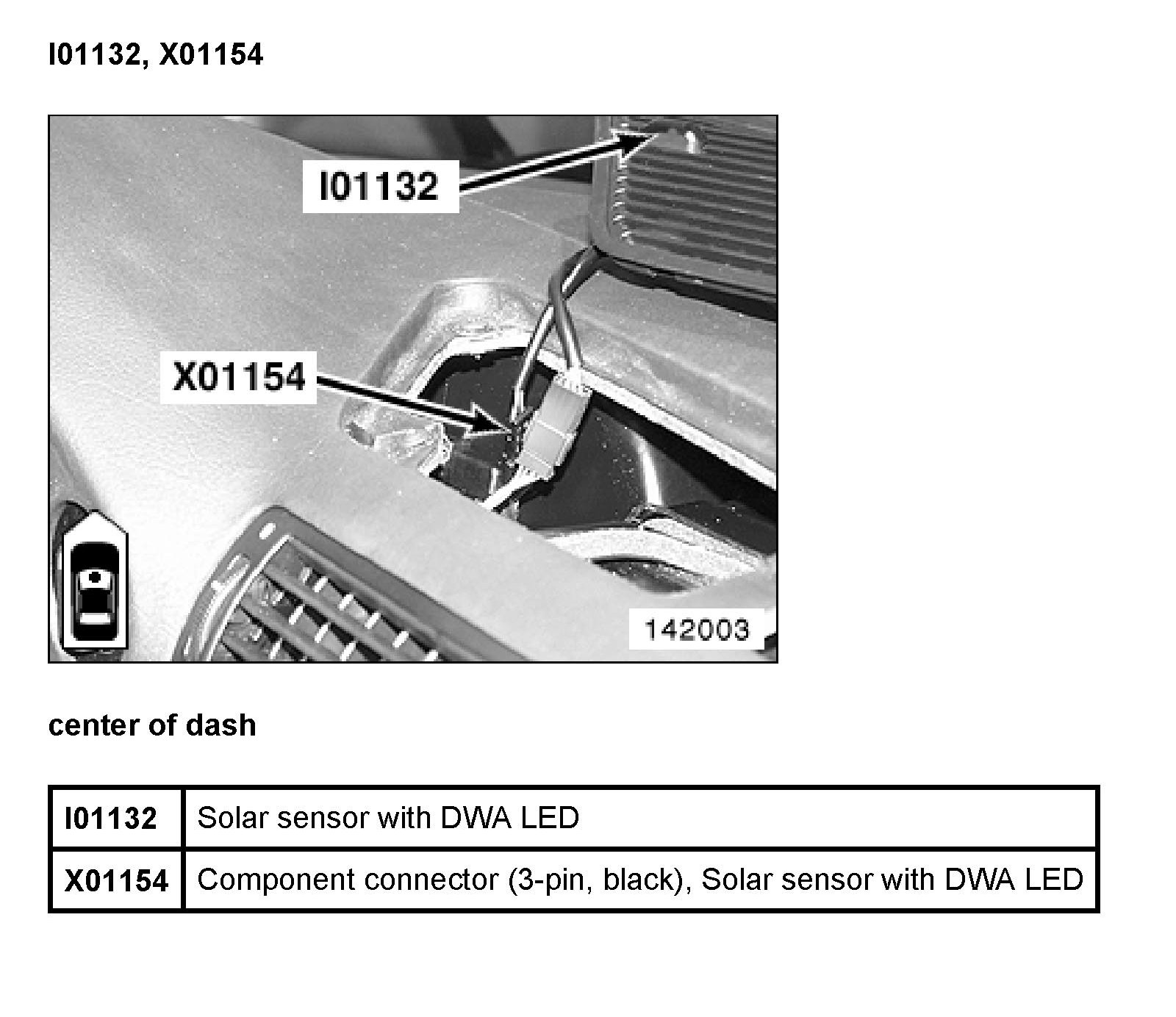 I01132, X01154

I01132

X01154

142003

center of dash

| I01132 | Solar sensor with DWA LED |
|---|---|
| X01154 | Component connector (3-pin, black), Solar sensor with DWA LED |